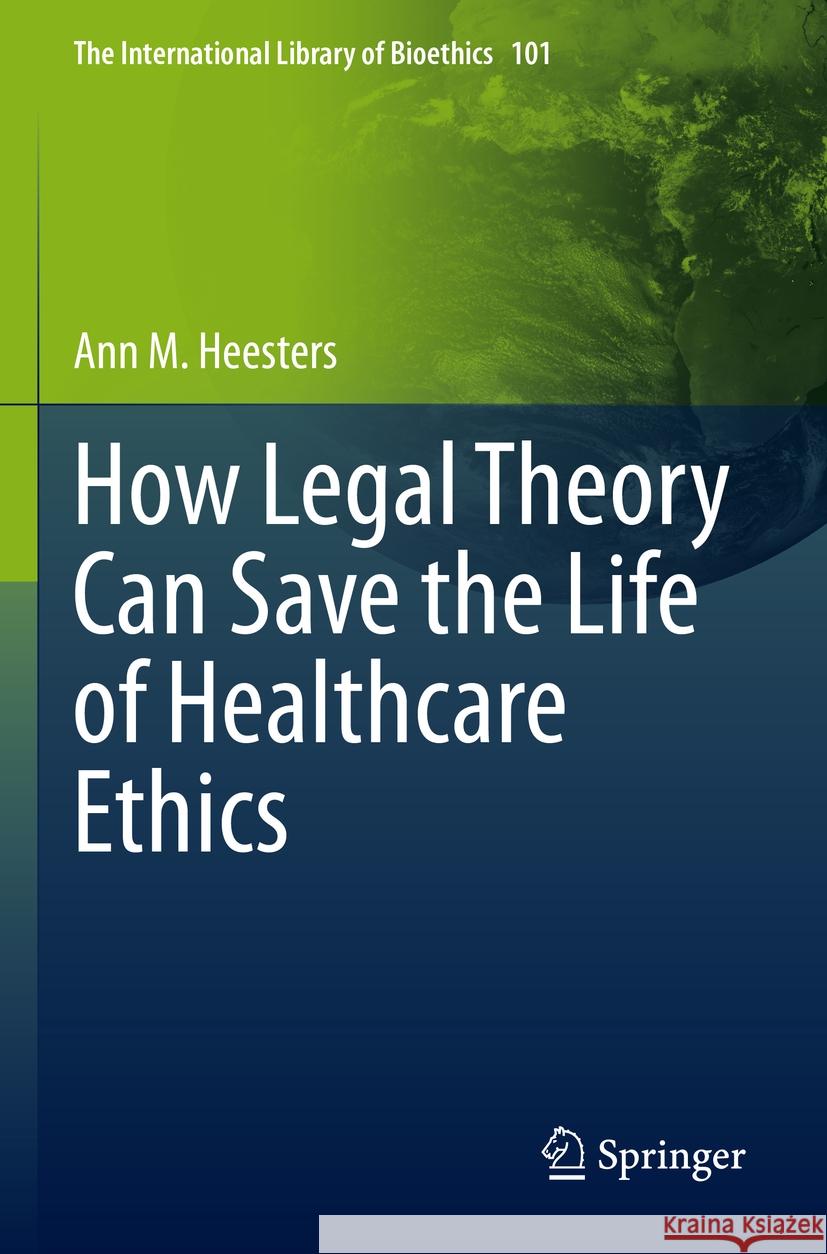 The International Library of Bioethics 101

Ann M. Heesters

How Legal Theory Can Save the Life of Healthcare Ethics

Springer